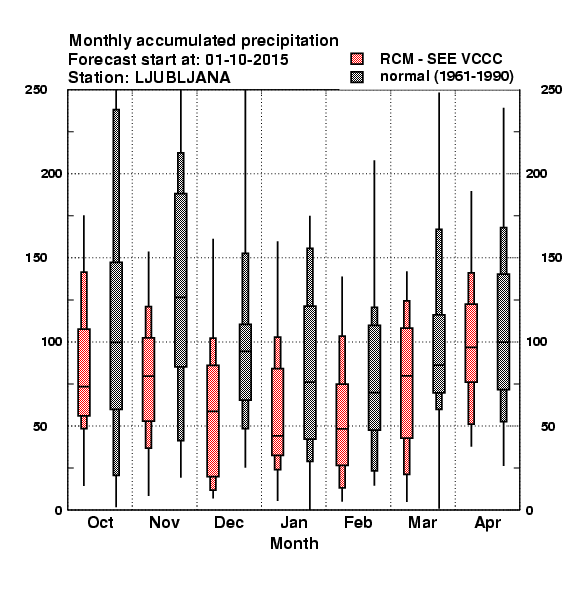 Monthly accumulated precipitation
Forecast start at: 01-10-2015
Station: LJUBLJANA

RCM - SEE VCCC
normal (1961-1990)

250
200
150
100
50
0

250
200
150
100
50
0

Oct
Nov
Dec
Jan
Feb
Mar
Apr

Month